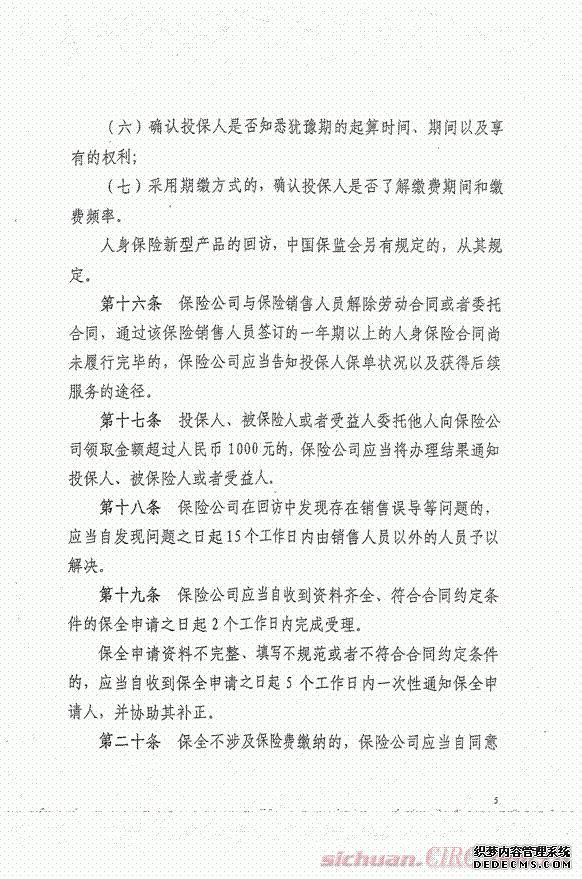 （六）确认投保人是否知悉犹豫期的起算时间、期间以及享有的权利；

（七）采用期缴方式的，确认投保人是否了解缴费期间和缴费频率。

人身保险新型产品的回访，中国保监会另有规定的，从其规定。

第十六条　保险公司与保险销售人员解除劳动合同或者委托合同，通过该保险销售人员签订的一年期以上的人身保险合同尚未履行完毕的，保险公司应当告知投保人保单状况以及获得后续服务的途径。

第十七条　投保人、被保险人或者受益人委托他人向保险公司领取金额超过人民币1000元的，保险公司应当将办理结果通知投保人、被保险人或者受益人。

第十八条　保险公司在回访中发现存在销售误导等问题的，应当自发现问题之日起15个工作日内由销售人员以外的人员予以解决。

第十九条　保险公司应当自收到资料齐全、符合合同约定条件的保全申请之日起2个工作日内完成受理。

保全申请资料不完整、填写不规范或者不符合合同约定条件的，应当自收到保全申请之日起5个工作日内一次性通知保全申请人，并协助其补正。

第二十条　保全不涉及保险费缴纳的，保险公司应当自同意

5

sichuan.CIRC 织梦内容管理系统 DEDECMS.COM